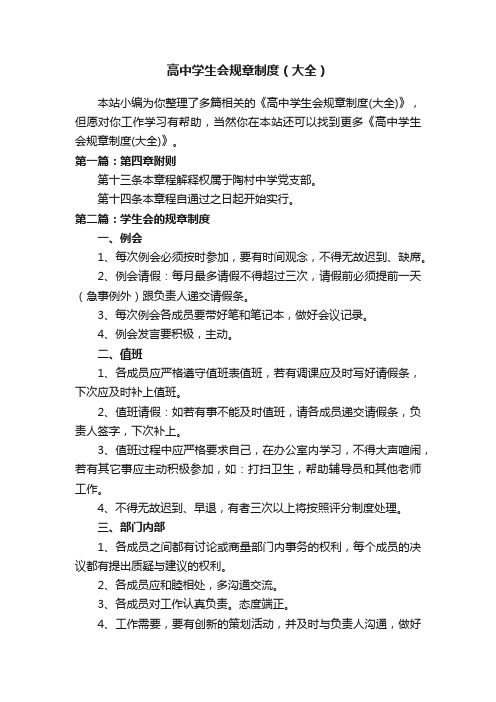 高中学生会规章制度（大全）

本站小编为你整理了多篇相关的《高中学生会规章制度(大全)》，但愿对你工作学习有帮助，当然你在本站还可以找到更多《高中学生会规章制度(大全)》。

第一篇：第四章附则

第十三条本章程解释权属于陶村中学党支部。

第十四条本章程自通过之日起开始实行。

第二篇：学生会的规章制度

一、例会

1、每次例会必须按时参加，要有时间观念，不得无故迟到、缺席。

2、例会请假：每月最多请假不得超过三次，请假前必须提前一天（急事例外）跟负责人递交请假条。

3、每次例会各成员要带好笔和笔记本，做好会议记录。

4、例会发言要积极，主动。

二、值班

1、各成员应严格遵守值班表值班，若有调课应及时写好请假条，下次应及时补上值班。

2、值班请假：如若有事不能及时值班，请各成员递交请假条，负责人签字，下次补上。

3、值班过程中应严格要求自己，在办公室内学习，不得大声喧闹，若有其它事应主动积极参加，如：打扫卫生，帮助辅导员和其他老师工作。

4、不得无故迟到、早退，有者三次以上将按照评分制度处理。

三、部门内部

1、各成员之间都有讨论或商量部门内事务的权利，每个成员的决议都有提出质疑与建议的权利。

2、各成员应和睦相处，多沟通交流。

3、各成员对工作认真负责。态度端正。

4、工作需要，要有创新的策划活动，并及时与负责人沟通，做好